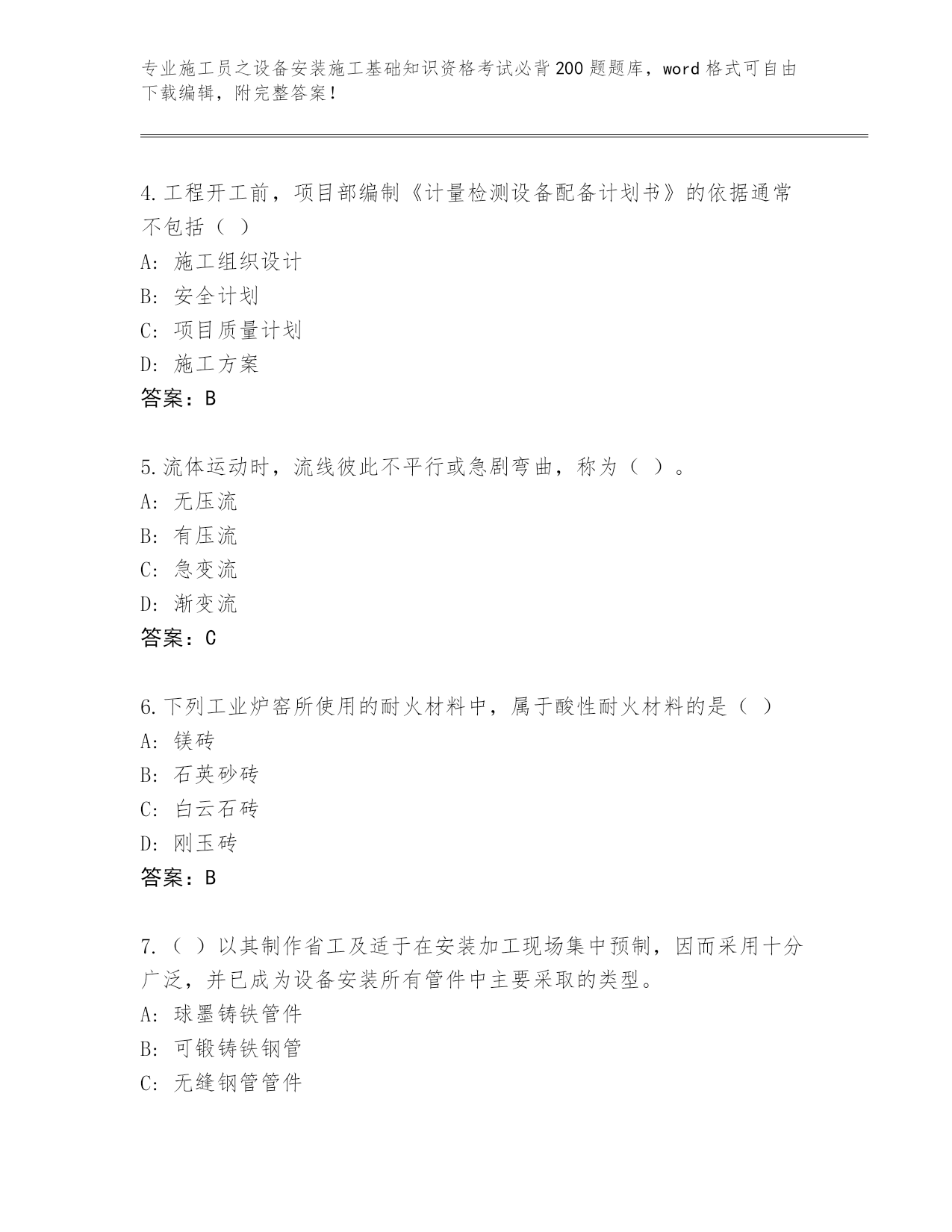 专业施工员之设备安装施工基础知识资格考试必背200题题库，word格式可自由下载编辑，附完整答案！

4.工程开工前，项目部编制《计量检测设备配备计划书》的依据通常不包括（ ）
A: 施工组织设计
B: 安全计划
C: 项目质量计划
D: 施工方案
答案：B

5.流体运动时，流线彼此不平行或急剧弯曲，称为（ ）。
A: 无压流
B: 有压流
C: 急变流
D: 渐变流
答案：C

6.下列工业炉窑所使用的耐火材料中，属于酸性耐火材料的是（ ）
A: 镁砖
B: 石英砂砖
C: 白云石砖
D: 刚玉砖
答案：B

7.（ ）以其制作省工及适于在安装加工现场集中预制，因而采用十分广泛，并已成为设备安装所有管件中主要采取的类型。
A: 球墨铸铁管件
B: 可锻铸铁钢管
C: 无缝钢管管件